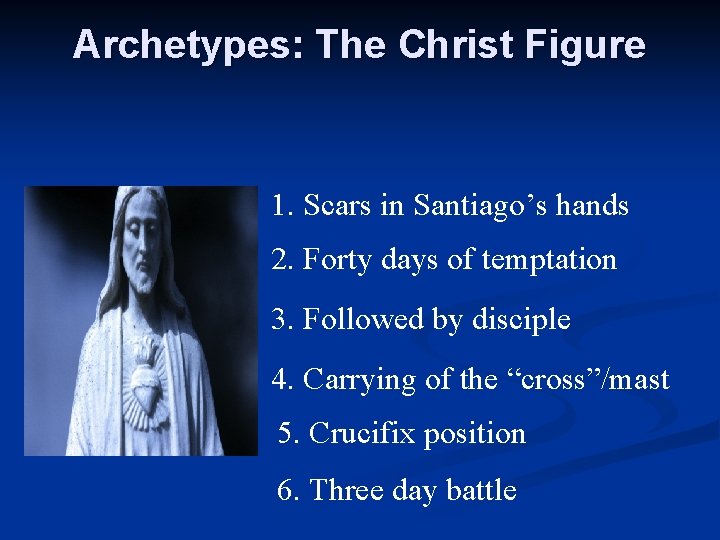 Archetypes: The Christ Figure

1. Scars in Santiago’s hands

2. Forty days of temptation

3. Followed by disciple

4. Carrying of the “cross”/mast

5. Crucifix position

6. Three day battle